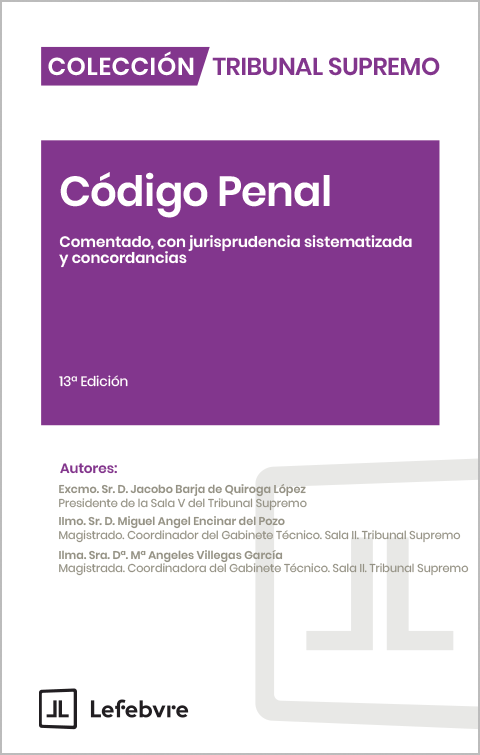 COLECCIÓN TRIBUNAL SUPREMO

Código Penal

Comentado, con jurisprudencia sistematizada y concordancias

13ª Edición

Autores:

Excmo. Sr. D. Jacobo Barja de Quiroga López
Presidente de la Sala V del Tribunal Supremo

Ilmo. Sr. D. Miguel Angel Encinar del Pozo
Magistrado. Coordinador del Gabinete Técnico. Sala II. Tribunal Supremo

Ilma. Sra. Dª. Mª Angeles Villegas García
Magistrada. Coordinadora del Gabinete Técnico. Sala II. Tribunal Supremo

Lefebvre